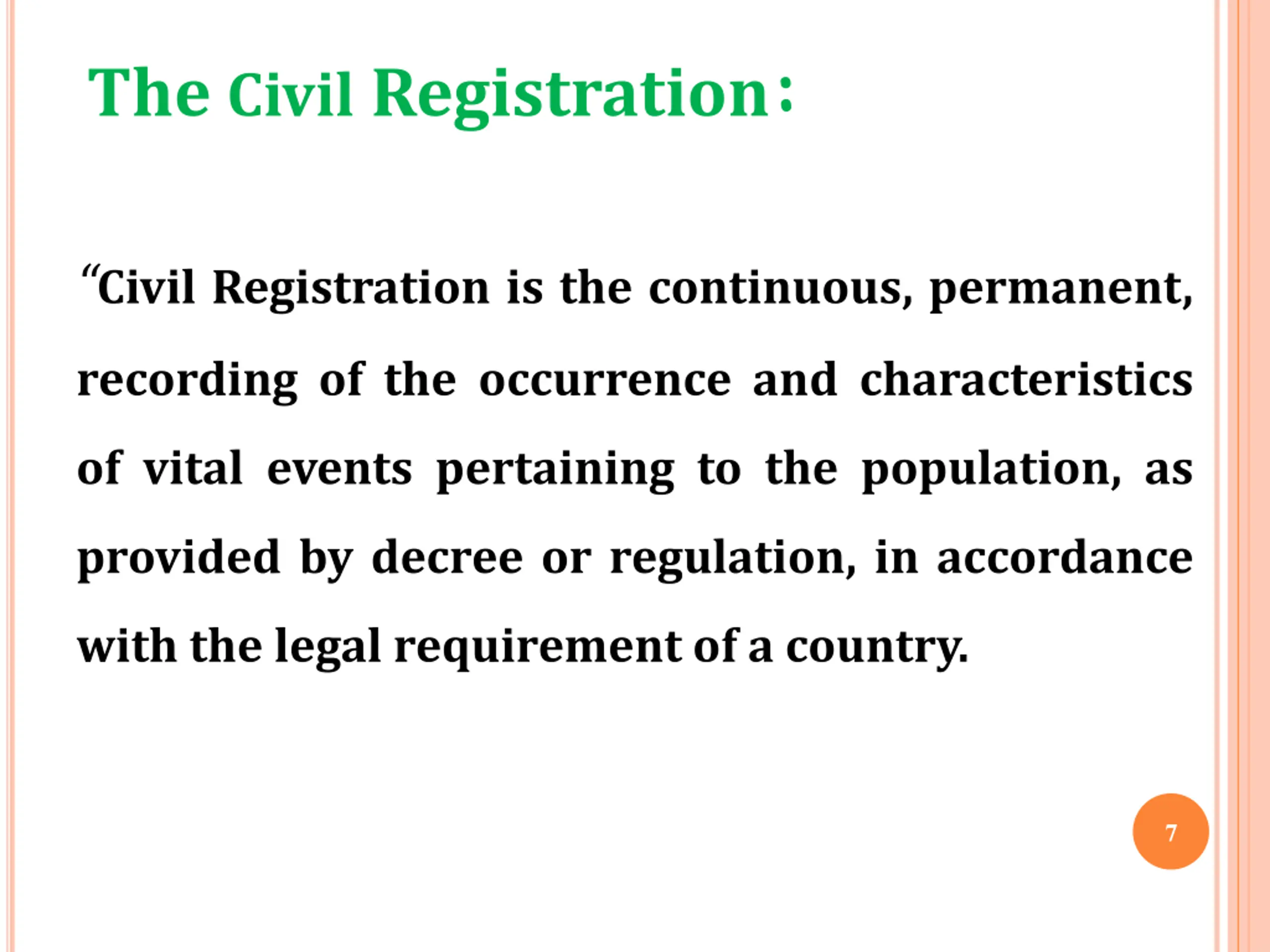 The Civil Registration:

“Civil Registration is the continuous, permanent, recording of the occurrence and characteristics of vital events pertaining to the population, as provided by decree or regulation, in accordance with the legal requirement of a country.

7